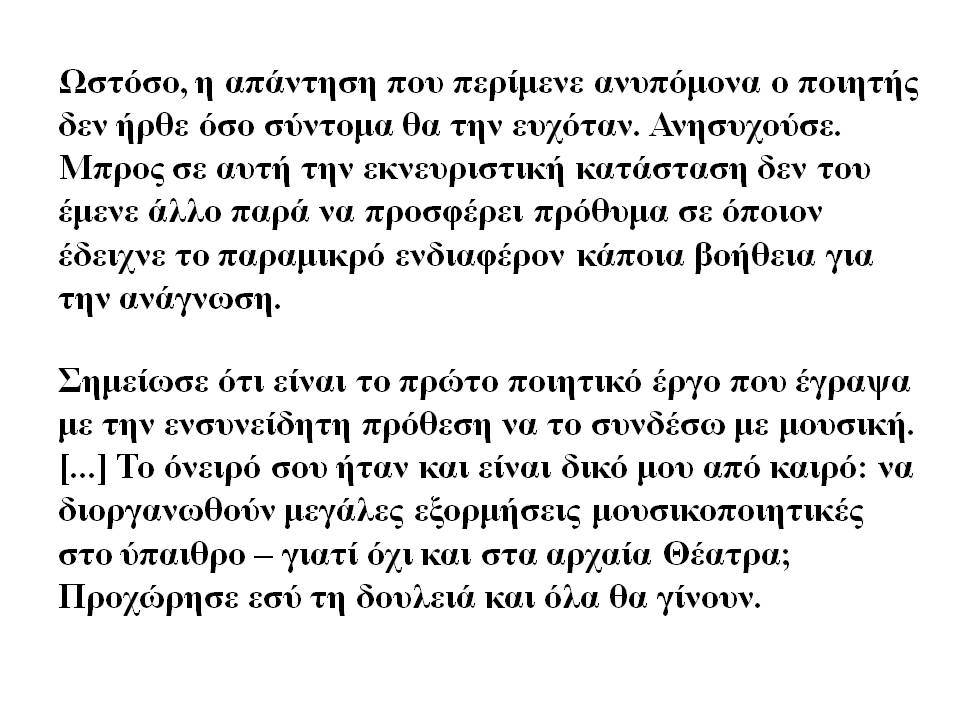 Ωστόσο, η απάντηση που περίμενε ανυπόμονα ο ποιητής δεν ήρθε όσο σύντομα θα την ευχόταν. Ανησυχούσε. Μπρος σε αυτή την εκνευριστική κατάσταση δεν του έμενε άλλο παρά να προσφέρει πρόθυμα σε όποιον έδειχνε το παραμικρό ενδιαφέρον κάποια βοήθεια για την ανάγνωση.

Σημείωσε ότι είναι το πρώτο ποιητικό έργο που έγραψα με την ενσυνείδητη πρόθεση να το συνδέσω με μουσική. [...] Το όνειρό σου ήταν και είναι δικό μου από καιρό: να διοργανωθούν μεγάλες εξορμήσεις μουσικοποιητικές στο ύπαιθρο – γιατί όχι και στα αρχαία Θέατρα; Προχώρησε εσύ τη δουλειά και όλα θα γίνουν.